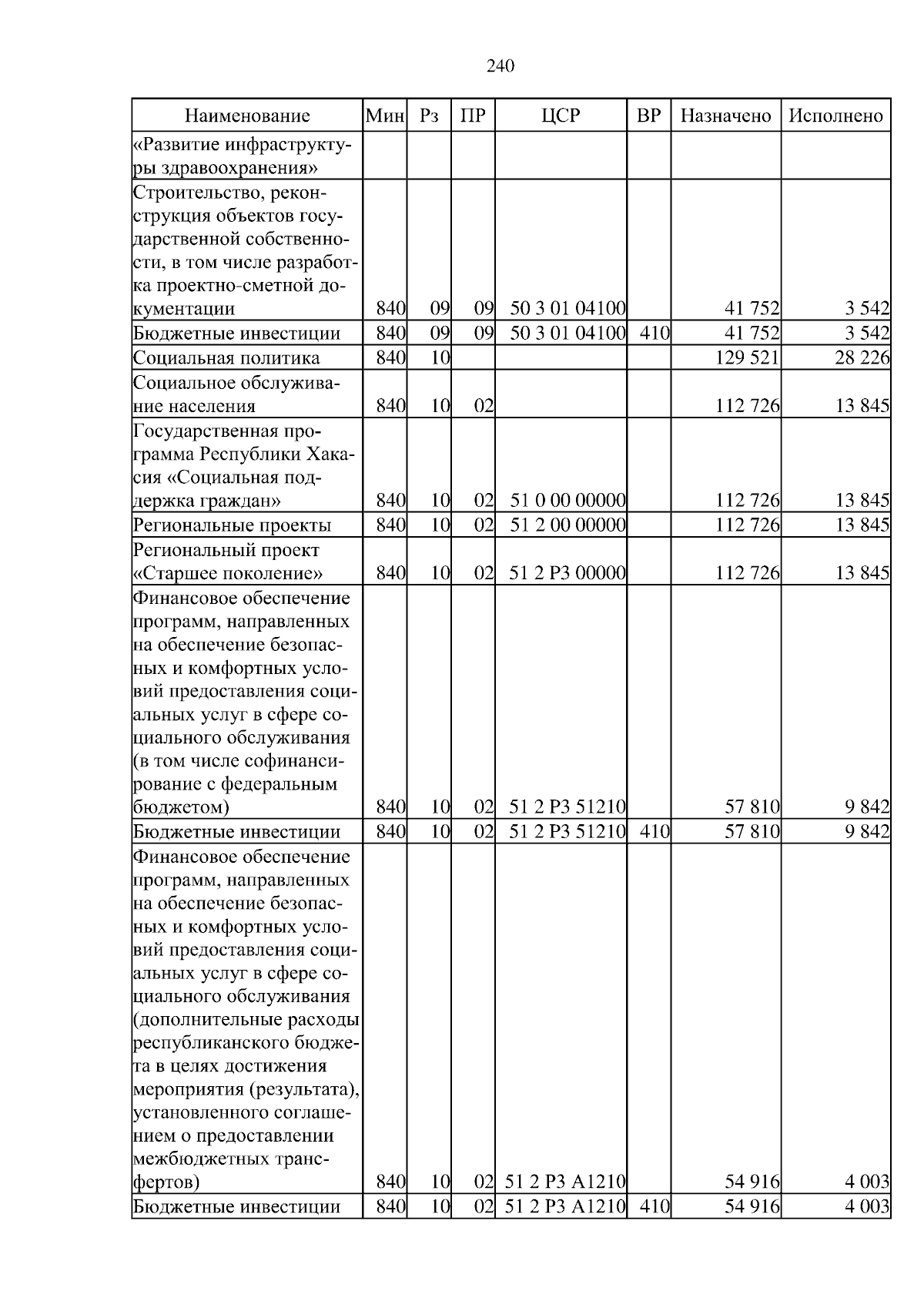 240

| Наименование | Мин | Рз | ПР | ЦСР | ВР | Назначено | Исполнено |
|---|---|---|---|---|---|---|---|
| «Развитие инфраструктуры здравоохранения» | | | | | | | |
| Строительство, реконструкция объектов государственной собственности, в том числе разработка проектно-сметной документации | 840 | 09 | 09 | 50 3 01 04100 | | 41 752 | 3 542 |
| Бюджетные инвестиции | 840 | 09 | 09 | 50 3 01 04100 | 410 | 41 752 | 3 542 |
| Социальная политика | 840 | 10 | | | | 129 521 | 28 226 |
| Социальное обслуживание населения | 840 | 10 | 02 | | | 112 726 | 13 845 |
| Государственная программа Республики Хакасия «Социальная поддержка граждан» | 840 | 10 | 02 | 51 0 00 00000 | | 112 726 | 13 845 |
| Региональные проекты | 840 | 10 | 02 | 51 2 00 00000 | | 112 726 | 13 845 |
| Региональный проект «Старшее поколение» | 840 | 10 | 02 | 51 2 P3 00000 | | 112 726 | 13 845 |
| Финансовое обеспечение программ, направленных на обеспечение безопасных и комфортных условий предоставления социальных услуг в сфере социального обслуживания (в том числе софинансирование с федеральным бюджетом) | 840 | 10 | 02 | 51 2 P3 51210 | | 57 810 | 9 842 |
| Бюджетные инвестиции | 840 | 10 | 02 | 51 2 P3 51210 | 410 | 57 810 | 9 842 |
| Финансовое обеспечение программ, направленных на обеспечение безопасных и комфортных условий предоставления социальных услуг в сфере социального обслуживания (дополнительные расходы республиканского бюджета в целях достижения мероприятия (результата), установленного соглашением о предоставлении межбюджетных трансфертов) | 840 | 10 | 02 | 51 2 P3 A1210 | | 54 916 | 4 003 |
| Бюджетные инвестиции | 840 | 10 | 02 | 51 2 P3 A1210 | 410 | 54 916 | 4 003 |